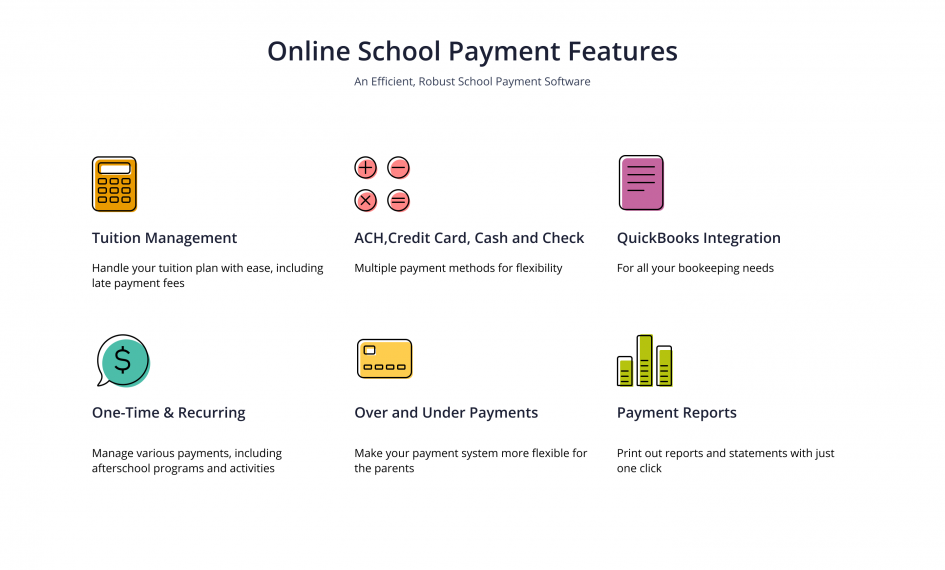 Online School Payment Features

An Efficient, Robust School Payment Software

Tuition Management

Handle your tuition plan with ease, including late payment fees

ACH,Credit Card, Cash and Check

Multiple payment methods for flexibility

QuickBooks Integration

For all your bookeeping needs

$

One-Time & Recurring

Manage various payments, including afterschool programs and activities

Over and Under Payments

Make your payment system more flexible for the parents

Payment Reports

Print out reports and statements with just one click